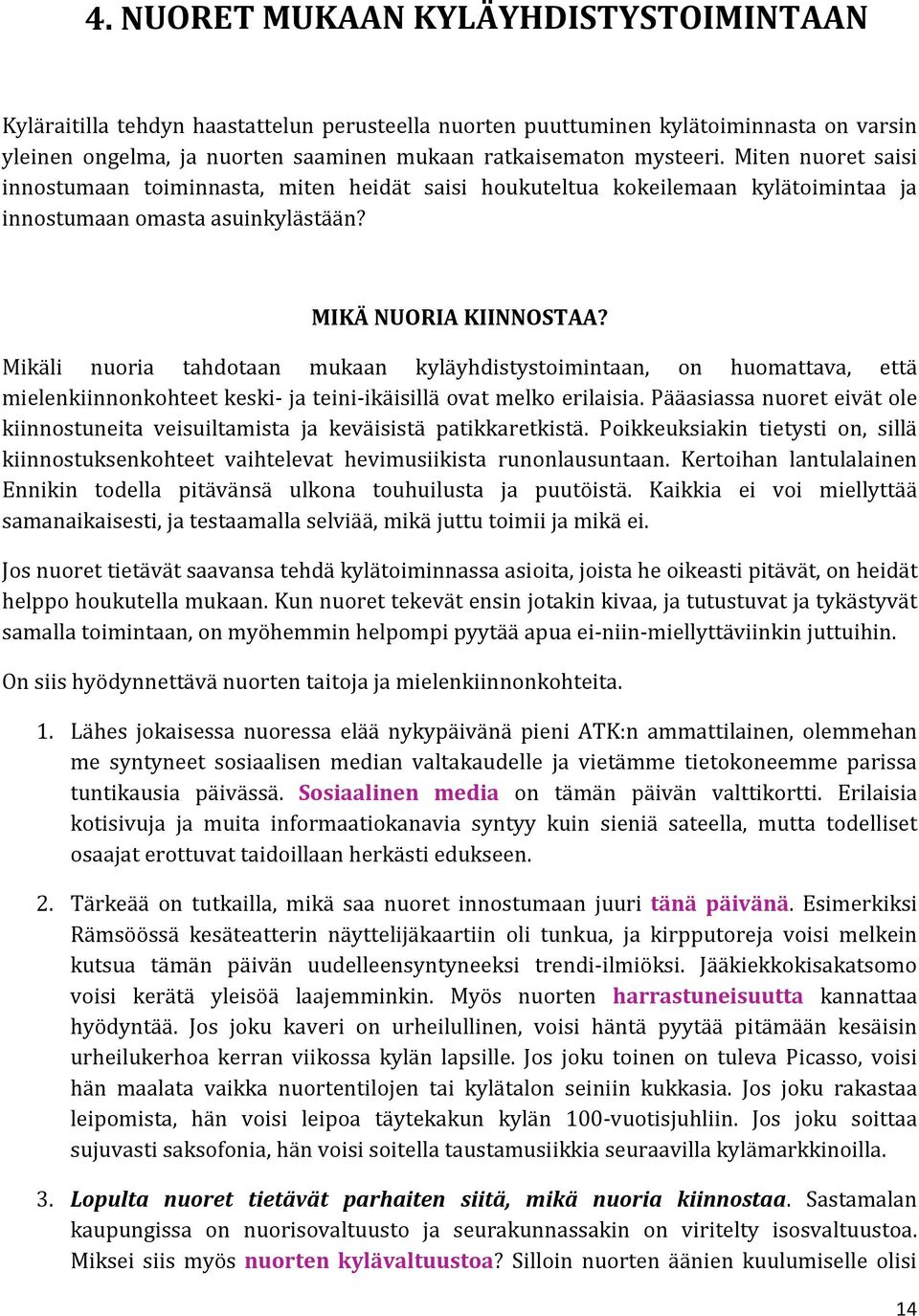 4. NUORET MUKAAN KYLÄYHDISTYSTOIMINTAAN

Kyläraitilla tehdyn haastattelun perusteella nuorten puuttuminen kylätoiminnasta on varsin yleinen ongelma, ja nuorten saaminen mukaan ratkaisematon mysteeri. Miten nuoret saisi innostumaan toiminnasta, miten heidät saisi houkuteltua kokeilemaan kylätoimintaa ja innostumaan omasta asuinkylästään?

MIKÄ NUORIA KIINNOSTAA?

Mikäli nuoria tahdotaan mukaan kyläyhdistystoimintaan, on huomattava, että mielenkiinnonkohteet keski- ja teini-ikäisillä ovat melko erilaisia. Pääasiassa nuoret eivät ole kiinnostuneita veisuiltamista ja keväisistä patikkaretkistä. Poikkeuksiakin tietysti on, sillä kiinnostuksenkohteet vaihtelevat hevimusiikista runonlausuntaan. Kertoihan lantulalainen Ennikin todella pitävänsä ulkona touhuilusta ja puutöistä. Kaikkia ei voi miellyttää samanaikaisesti, ja testaamalla selviää, mikä juttu toimii ja mikä ei.

Jos nuoret tietävät saavansa tehdä kylätoiminnassa asioita, joista he oikeasti pitävät, on heidät helppo houkutella mukaan. Kun nuoret tekevät ensin jotakin kivaa, ja tutustuvat ja tykästyvät samalla toimintaan, on myöhemmin helpompi pyytää apua ei-niin-miellyttäviinkin juttuihin.

On siis hyödynnettävä nuorten taitoja ja mielenkiinnonkohteita.

1. Lähes jokaisessa nuoressa elää nykypäivänä pieni ATK:n ammattilainen, olemmehan me syntyneet sosiaalisen median valtakaudelle ja vietämme tietokoneemme parissa tuntikausia päivässä. Sosiaalinen media on tämän päivän valttikortti. Erilaisia kotisivuja ja muita informaatiokanavia syntyy kuin sieniä sateella, mutta todelliset osaajat erottuvat taidoillaan herkästi edukseen.

2. Tärkeää on tutkailla, mikä saa nuoret innostumaan juuri tänä päivänä. Esimerkiksi Rämsöössä kesäteatterin näyttelijäkaartiin oli tunkua, ja kirpputoreja voisi melkein kutsua tämän päivän uudelleensyntyneeksi trendi-ilmiöksi. Jääkiekkokisakatsomo voisi kerätä yleisöä laajemminkin. Myös nuorten harrastuneisuutta kannattaa hyödyntää. Jos joku kaveri on urheilullinen, voisi häntä pyytää pitämään kesäisin urheilukerhoa kerran viikossa kylän lapsille. Jos joku toinen on tuleva Picasso, voisi hän maalata vaikka nuortentilojen tai kylätalon seiniin kukkasia. Jos joku rakastaa leipomista, hän voisi leipoa täytekakun kylän 100-vuotisjuhliin. Jos joku soittaa sujuvasti saksofonia, hän voisi soitella taustamusiikkia seuraavilla kylämarkkinoilla.

3. Lopulta nuoret tietävät parhaiten siitä, mikä nuoria kiinnostaa. Sastamalan kaupungissa on nuorisovaltuusto ja seurakunnassakin on viritelty isosvaltuustoa. Miksei siis myös nuorten kylävaltuustoa? Silloin nuorten äänien kuulumiselle olisi

14